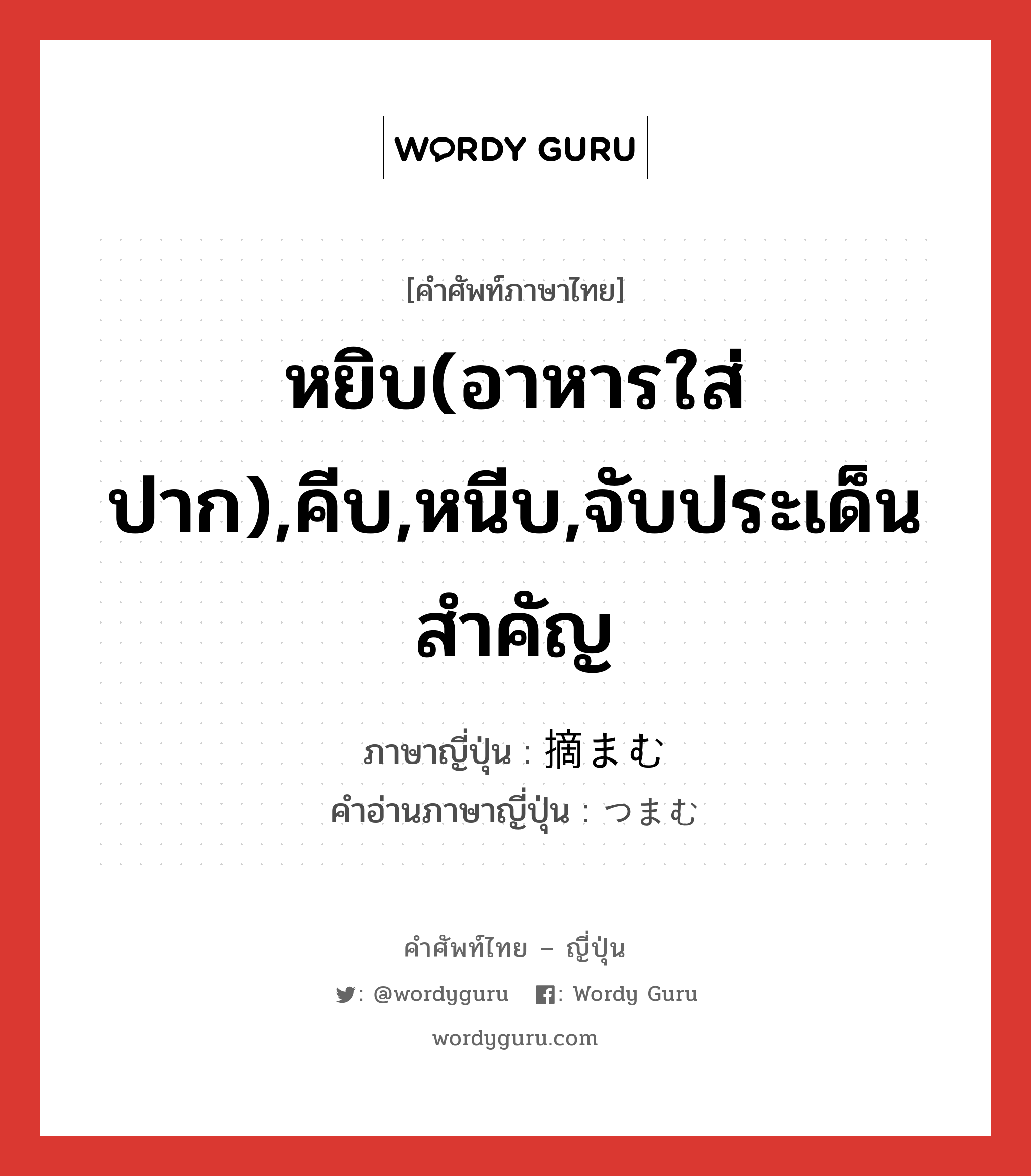 WORDY GURU

[คำศัพท์ภาษาไทย]

หยิบ(อาหารใส่ปาก),คีบ,หนีบ,จับประเด็นสำคัญ

ภาษาญี่ปุ่น : 摘まむ
คำอ่านภาษาญี่ปุ่น : つまむ

คำศัพท์ไทย – ญี่ปุ่น

: @wordyguru : Wordy Guru

wordyguru.com